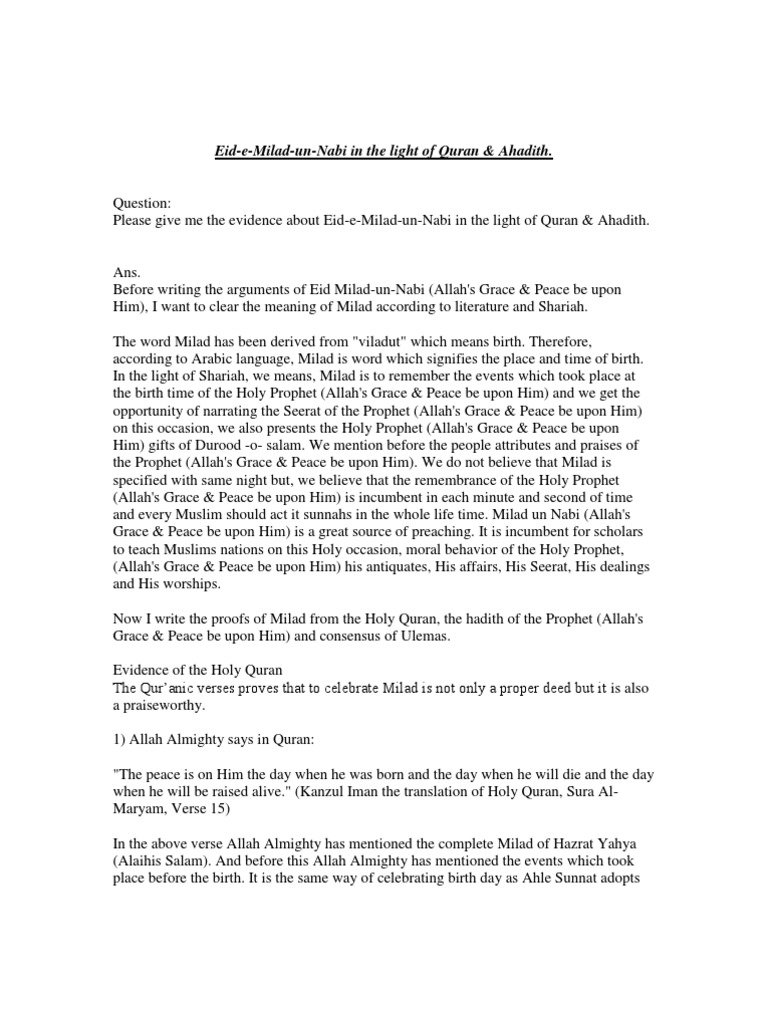 Eid-e-Milad-un-Nabi in the light of Quran & Ahadith.

Question:
Please give me the evidence about Eid-e-Milad-un-Nabi in the light of Quran & Ahadith.

Ans.
Before writing the arguments of Eid Milad-un-Nabi (Allah's Grace & Peace be upon Him), I want to clear the meaning of Milad according to literature and Shariah.

The word Milad has been derived from "viladut" which means birth. Therefore, according to Arabic language, Milad is word which signifies the place and time of birth. In the light of Shariah, we means, Milad is to remember the events which took place at the birth time of the Holy Prophet (Allah's Grace & Peace be upon Him) and we get the opportunity of narrating the Seerat of the Prophet (Allah's Grace & Peace be upon Him) on this occasion, we also presents the Holy Prophet (Allah's Grace & Peace be upon Him) gifts of Durood -o- salam. We mention before the people attributes and praises of the Prophet (Allah's Grace & Peace be upon Him). We do not believe that Milad is specified with same night but, we believe that the remembrance of the Holy Prophet (Allah's Grace & Peace be upon Him) is incumbent in each minute and second of time and every Muslim should act it sunnahs in the whole life time. Milad un Nabi (Allah's Grace & Peace be upon Him) is a great source of preaching. It is incumbent for scholars to teach Muslims nations on this Holy occasion, moral behavior of the Holy Prophet, (Allah's Grace & Peace be upon Him) his antiquates, His affairs, His Seerat, His dealings and His worships.

Now I write the proofs of Milad from the Holy Quran, the hadith of the Prophet (Allah's Grace & Peace be upon Him) and consensus of Ulemas.

Evidence of the Holy Quran
The Qur'anic verses proves that to celebrate Milad is not only a proper deed but it is also a praiseworthy.

1) Allah Almighty says in Quran:

"The peace is on Him the day when he was born and the day when he will die and the day when he will be raised alive." (Kanzul Iman the translation of Holy Quran, Sura Al-Maryam, Verse 15)

In the above verse Allah Almighty has mentioned the complete Milad of Hazrat Yahya (Alaihis Salam). And before this Allah Almighty has mentioned the events which took place before the birth. It is the same way of celebrating birth day as Ahle Sunnat adopts